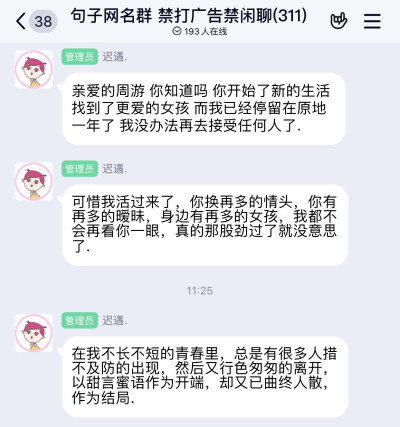 38 句子网名群 禁打广告禁闲聊(311)
193 人在线

管理员 迟遇.

亲爱的周游 你知道吗 你开始了新的生活 找到了更爱的女孩 而我已经停留在原地一年了 我没办法再去接受任何人了.

管理员 迟遇.

可惜我活过来了，你换再多的情头，你有再多的暧昧，身边有再多的女孩，我都不会再看你一眼，真的那股劲过了就没意思了.

11:25

管理员 迟遇.

在我不长不短的青春里，总是有很多人措不及防的出现，然后又行色匆匆的离开，以甜言蜜语作为开端，却又已曲终人散，作为结局.